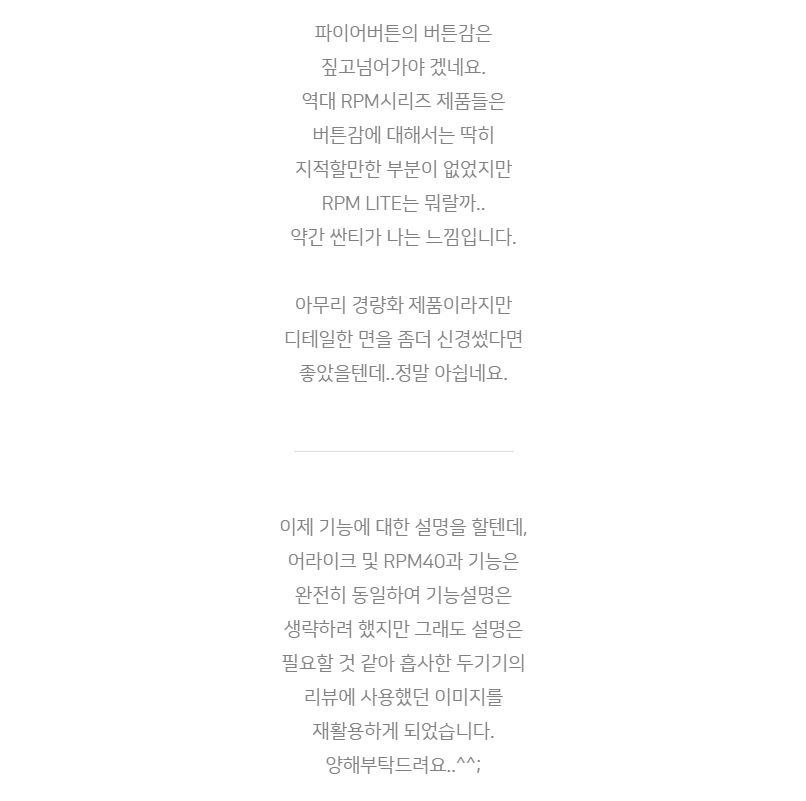 파이어버튼의 버튼감은
짚고넘어가야 겠네요.
역대 RPM시리즈 제품들은
버튼감에 대해서는 딱히
지적할만한 부분이 없었지만
RPM LITE는 뭐랄까..
약간 싼티가 나는 느낌입니다.

아무리 경량화 제품이라지만
디테일한 면을 좀더 신경썼다면
좋았을텐데..정말 아쉽네요.

이제 기능에 대한 설명을 할텐데,
어라이크 및 RPM40과 기능은
완전히 동일하여 기능설명은
생략하려 했지만 그래도 설명은
필요할 것 같아 흡사한 두기기의
리뷰에 사용했던 이미지를
재활용하게 되었습니다.
양해부탁드려요..^^;